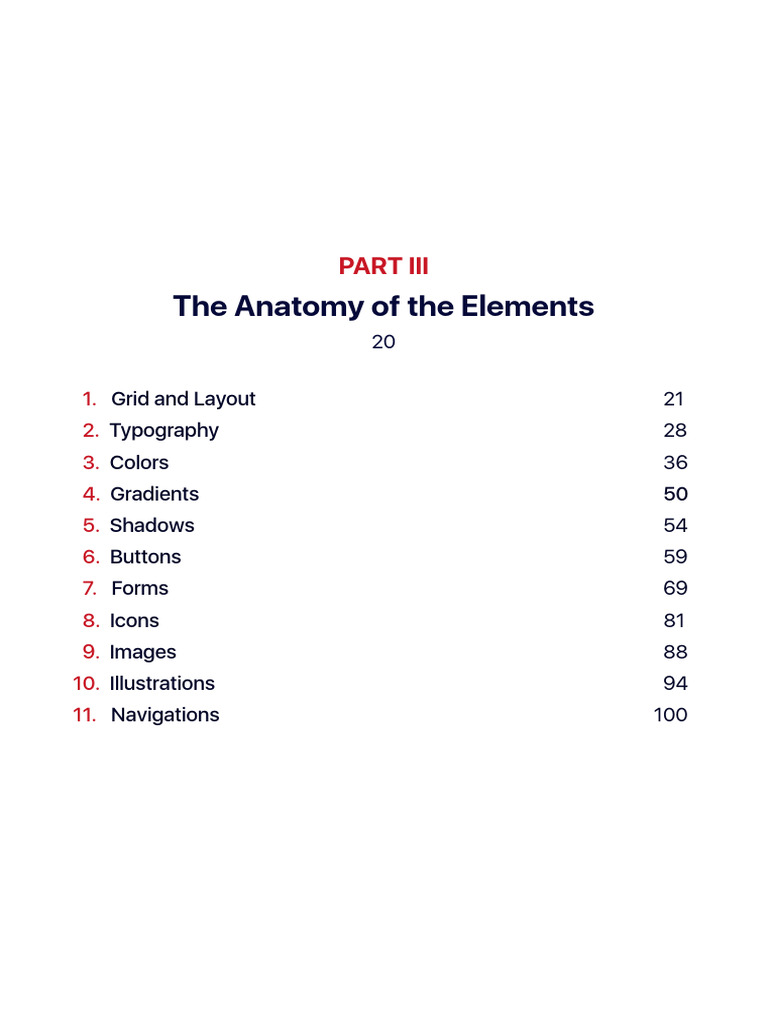 PART III

The Anatomy of the Elements

20

1. Grid and Layout 21
2. Typography 28
3. Colors 36
4. Gradients 50
5. Shadows 54
6. Buttons 59
7. Forms 69
8. Icons 81
9. Images 88
10. Illustrations 94
11. Navigations 100